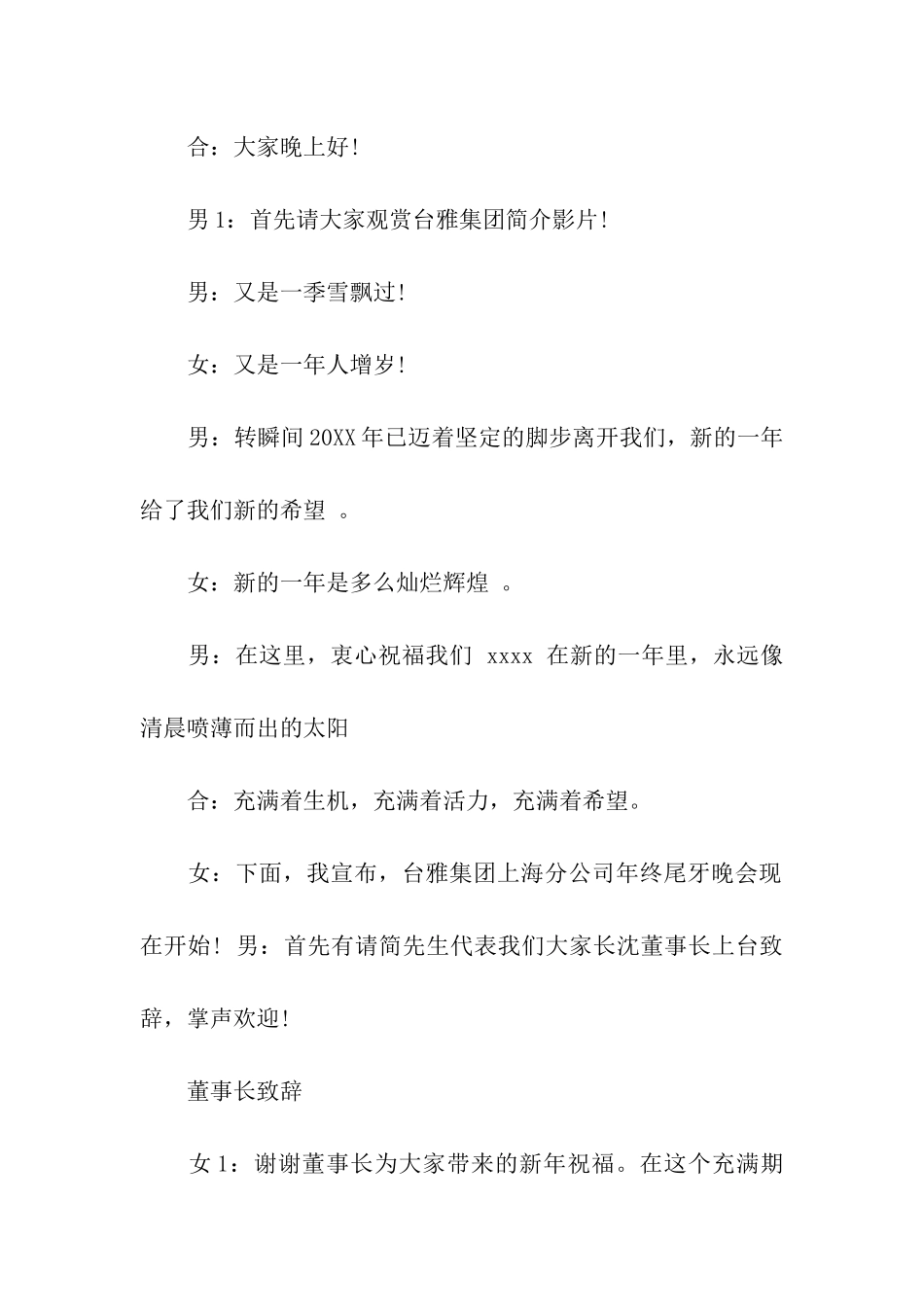 合：大家晚上好！

男 1：首先请大家观赏台雅集团简介影片！

男：又是一季雪飘过！

女：又是一年人增岁！

男：转瞬间 20XX 年已迈着坚定的脚步离开我们，新的一年给了我们新的希望 。

女：新的一年是多么灿烂辉煌 。

男：在这里，衷心祝福我们 xxxx 在新的一年里，永远像清晨喷薄而出的太阳

合：充满着生机，充满着活力，充满着希望。

女：下面，我宣布，台雅集团上海分公司年终尾牙晚会现在开始！男：首先有请简先生代表我们大家长沈董事长上台致辞，掌声欢迎！

董事长致辞

女 1：谢谢董事长为大家带来的新年祝福。在这个充满期